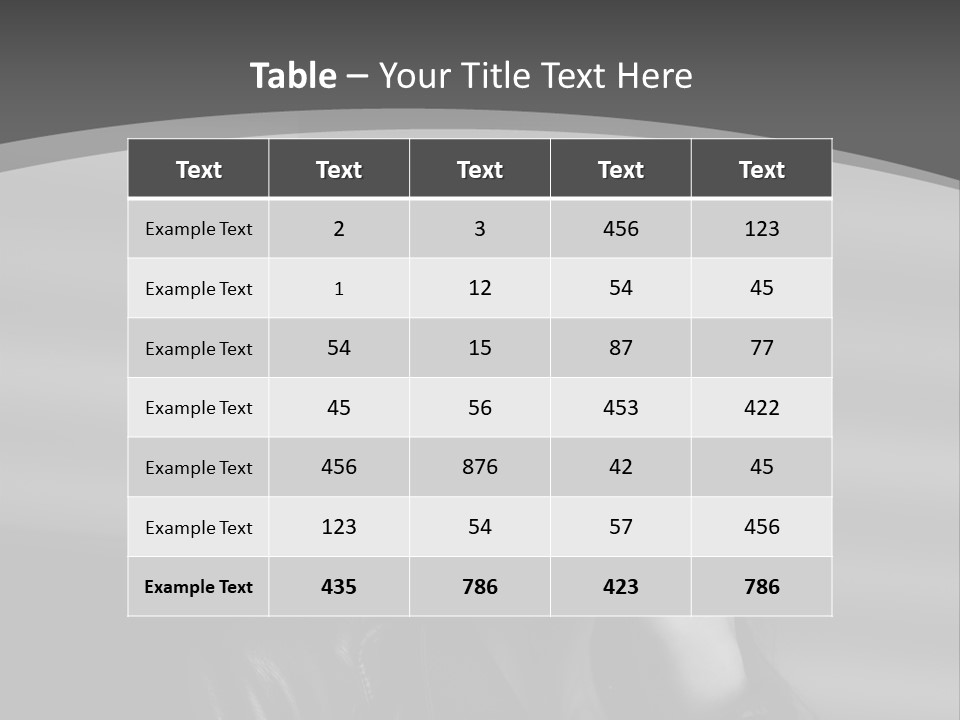 Table – Your Title Text Here

| Text | Text | Text | Text | Text |
|---|---|---|---|---|
| Example Text | 2 | 3 | 456 | 123 |
| Example Text | 1 | 12 | 54 | 45 |
| Example Text | 54 | 15 | 87 | 77 |
| Example Text | 45 | 56 | 453 | 422 |
| Example Text | 456 | 876 | 42 | 45 |
| Example Text | 123 | 54 | 57 | 456 |
| Example Text | 435 | 786 | 423 | 786 |